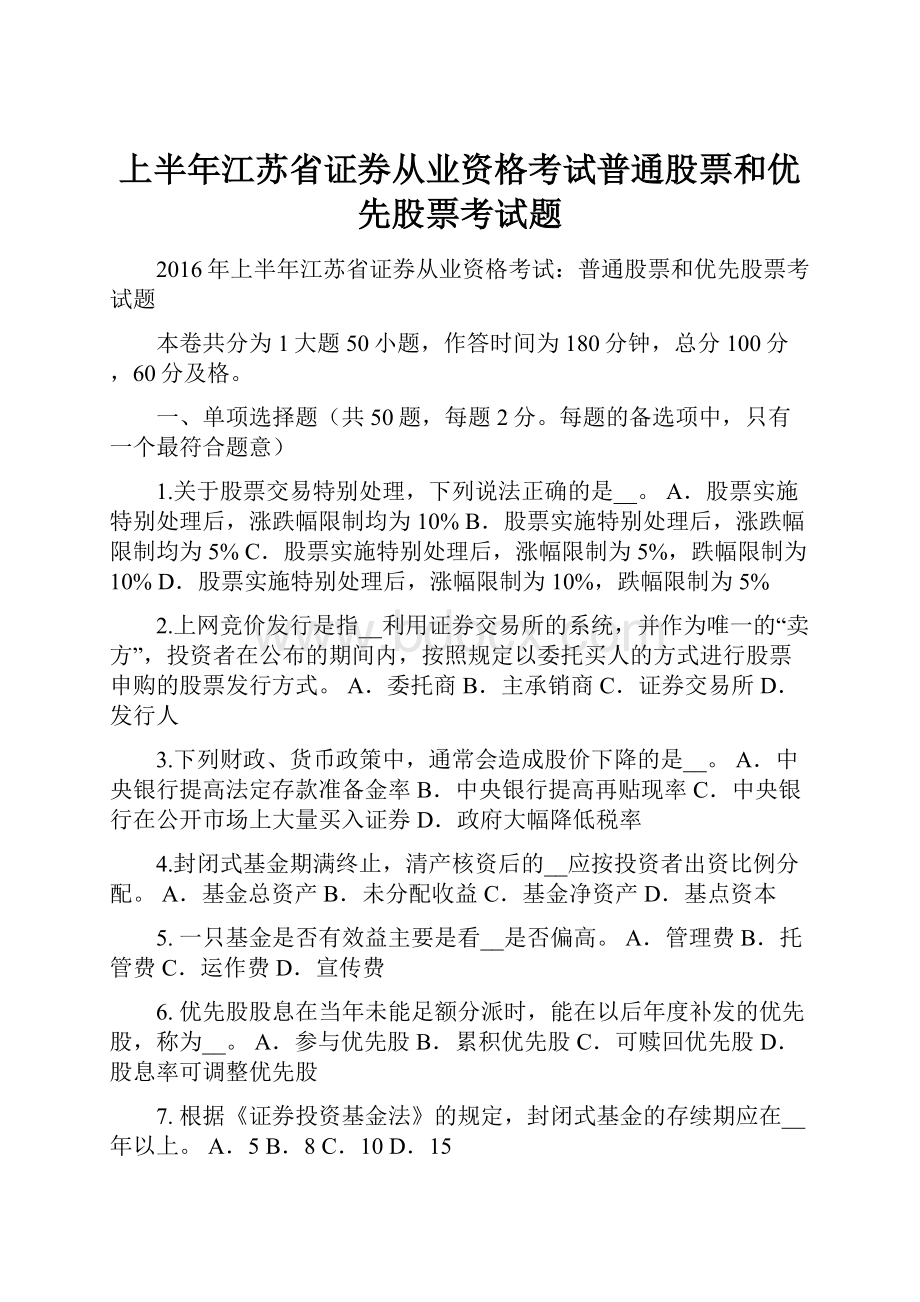 上半年江苏省证券从业资格考试普通股票和优先股票考试题

2016年上半年江苏省证券从业资格考试：普通股票和优先股票考试题

本卷共分为1大题50小题，作答时间为180分钟，总分100分，60分及格。

一、单项选择题（共50题，每题2分。每题的备选项中，只有一个最符合题意）

1.关于股票交易特别处理，下列说法正确的是__。 A．股票实施特别处理后，涨跌幅限制均为10% B．股票实施特别处理后，涨跌幅限制均为5% C．股票实施特别处理后，涨幅限制为5%，跌幅限制为10% D．股票实施特别处理后，涨幅限制为10%，跌幅限制为5%

2.上网竞价发行是指__利用证券交易所的系统，并作为唯一的“卖方”，投资者在公布的期间内，按照规定以委托买人的方式进行股票申购的股票发行方式。 A．委托商 B．主承销商 C．证券交易所 D．发行人

3.下列财政、货币政策中，通常会造成股价下降的是__。 A．中央银行提高法定存款准备金率 B．中央银行提高再贴现率 C．中央银行在公开市场上大量买入证券 D．政府大幅降低税率

4.封闭式基金期满终止，清产核资后的__应按投资者出资比例分配。 A．基金总资产 B．未分配收益 C．基金净资产 D．基点资本

5. 一只基金是否有效益主要是看__是否偏高。 A．管理费 B．托管费 C．运作费 D．宣传费

6. 优先股股息在当年未能足额分派时，能在以后年度补发的优先股，称为__。 A．参与优先股 B．累积优先股 C．可赎回优先股 D．股息率可调整优先股

7. 根据《证券投资基金法》的规定，封闭式基金的存续期应在__年以上。 A．5 B．8 C．10 D．15